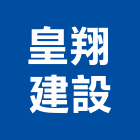 皇翔
建設